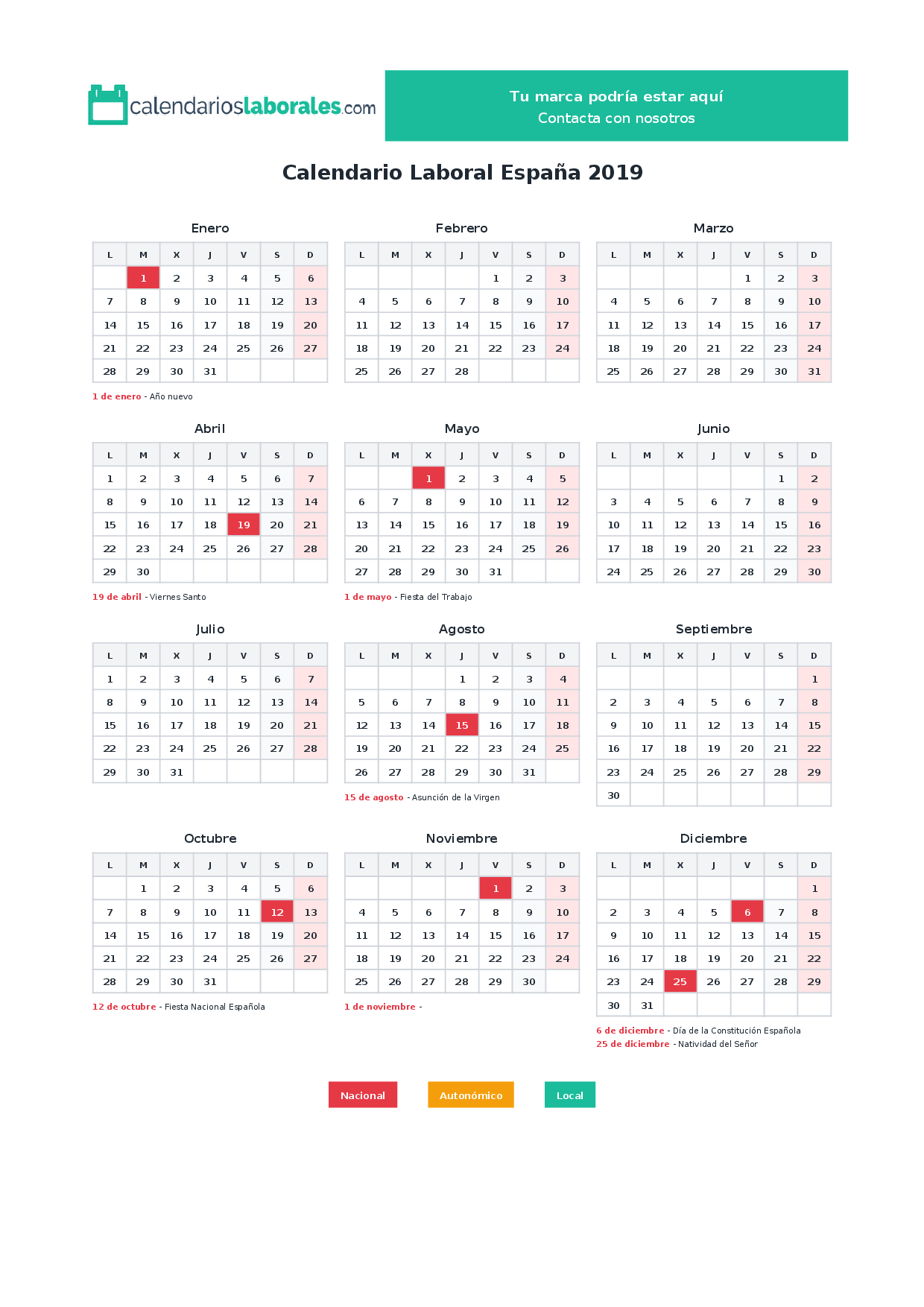 calendarioslaborales.com

Tu marca podría estar aquí
Contacta con nosotros

Calendario Laboral España 2019

Enero

| L | M | X | J | V | S | D |
|---|---|---|---|---|---|---|
|  | 1 | 2 | 3 | 4 | 5 | 6 |
| 7 | 8 | 9 | 10 | 11 | 12 | 13 |
| 14 | 15 | 16 | 17 | 18 | 19 | 20 |
| 21 | 22 | 23 | 24 | 25 | 26 | 27 |
| 28 | 29 | 30 | 31 |  |  |  |

1 de enero - Año nuevo

Febrero

| L | M | X | J | V | S | D |
|---|---|---|---|---|---|---|
|  |  |  |  | 1 | 2 | 3 |
| 4 | 5 | 6 | 7 | 8 | 9 | 10 |
| 11 | 12 | 13 | 14 | 15 | 16 | 17 |
| 18 | 19 | 20 | 21 | 22 | 23 | 24 |
| 25 | 26 | 27 | 28 |  |  |  |

Marzo

| L | M | X | J | V | S | D |
|---|---|---|---|---|---|---|
|  |  |  |  | 1 | 2 | 3 |
| 4 | 5 | 6 | 7 | 8 | 9 | 10 |
| 11 | 12 | 13 | 14 | 15 | 16 | 17 |
| 18 | 19 | 20 | 21 | 22 | 23 | 24 |
| 25 | 26 | 27 | 28 | 29 | 30 | 31 |

Abril

| L | M | X | J | V | S | D |
|---|---|---|---|---|---|---|
| 1 | 2 | 3 | 4 | 5 | 6 | 7 |
| 8 | 9 | 10 | 11 | 12 | 13 | 14 |
| 15 | 16 | 17 | 18 | 19 | 20 | 21 |
| 22 | 23 | 24 | 25 | 26 | 27 | 28 |
| 29 | 30 |  |  |  |  |  |

19 de abril - Viernes Santo

Mayo

| L | M | X | J | V | S | D |
|---|---|---|---|---|---|---|
|  |  | 1 | 2 | 3 | 4 | 5 |
| 6 | 7 | 8 | 9 | 10 | 11 | 12 |
| 13 | 14 | 15 | 16 | 17 | 18 | 19 |
| 20 | 21 | 22 | 23 | 24 | 25 | 26 |
| 27 | 28 | 29 | 30 | 31 |  |  |

1 de mayo - Fiesta del Trabajo

Junio

| L | M | X | J | V | S | D |
|---|---|---|---|---|---|---|
|  |  |  |  |  | 1 | 2 |
| 3 | 4 | 5 | 6 | 7 | 8 | 9 |
| 10 | 11 | 12 | 13 | 14 | 15 | 16 |
| 17 | 18 | 19 | 20 | 21 | 22 | 23 |
| 24 | 25 | 26 | 27 | 28 | 29 | 30 |

Julio

| L | M | X | J | V | S | D |
|---|---|---|---|---|---|---|
| 1 | 2 | 3 | 4 | 5 | 6 | 7 |
| 8 | 9 | 10 | 11 | 12 | 13 | 14 |
| 15 | 16 | 17 | 18 | 19 | 20 | 21 |
| 22 | 23 | 24 | 25 | 26 | 27 | 28 |
| 29 | 30 | 31 |  |  |  |  |

Agosto

| L | M | X | J | V | S | D |
|---|---|---|---|---|---|---|
|  |  |  | 1 | 2 | 3 | 4 |
| 5 | 6 | 7 | 8 | 9 | 10 | 11 |
| 12 | 13 | 14 | 15 | 16 | 17 | 18 |
| 19 | 20 | 21 | 22 | 23 | 24 | 25 |
| 26 | 27 | 28 | 29 | 30 | 31 |  |

15 de agosto - Asunción de la Virgen

Septiembre

| L | M | X | J | V | S | D |
|---|---|---|---|---|---|---|
|  |  |  |  |  |  | 1 |
| 2 | 3 | 4 | 5 | 6 | 7 | 8 |
| 9 | 10 | 11 | 12 | 13 | 14 | 15 |
| 16 | 17 | 18 | 19 | 20 | 21 | 22 |
| 23 | 24 | 25 | 26 | 27 | 28 | 29 |
| 30 |  |  |  |  |  |  |

Octubre

| L | M | X | J | V | S | D |
|---|---|---|---|---|---|---|
|  | 1 | 2 | 3 | 4 | 5 | 6 |
| 7 | 8 | 9 | 10 | 11 | 12 | 13 |
| 14 | 15 | 16 | 17 | 18 | 19 | 20 |
| 21 | 22 | 23 | 24 | 25 | 26 | 27 |
| 28 | 29 | 30 | 31 |  |  |  |

12 de octubre - Fiesta Nacional Española

Noviembre

| L | M | X | J | V | S | D |
|---|---|---|---|---|---|---|
|  |  |  |  | 1 | 2 | 3 |
| 4 | 5 | 6 | 7 | 8 | 9 | 10 |
| 11 | 12 | 13 | 14 | 15 | 16 | 17 |
| 18 | 19 | 20 | 21 | 22 | 23 | 24 |
| 25 | 26 | 27 | 28 | 29 | 30 |  |

1 de noviembre -

Diciembre

| L | M | X | J | V | S | D |
|---|---|---|---|---|---|---|
|  |  |  |  |  |  | 1 |
| 2 | 3 | 4 | 5 | 6 | 7 | 8 |
| 9 | 10 | 11 | 12 | 13 | 14 | 15 |
| 16 | 17 | 18 | 19 | 20 | 21 | 22 |
| 23 | 24 | 25 | 26 | 27 | 28 | 29 |
| 30 | 31 |  |  |  |  |  |

6 de diciembre - Día de la Constitución Española
25 de diciembre - Natividad del Señor

Nacional
Autonómico
Local